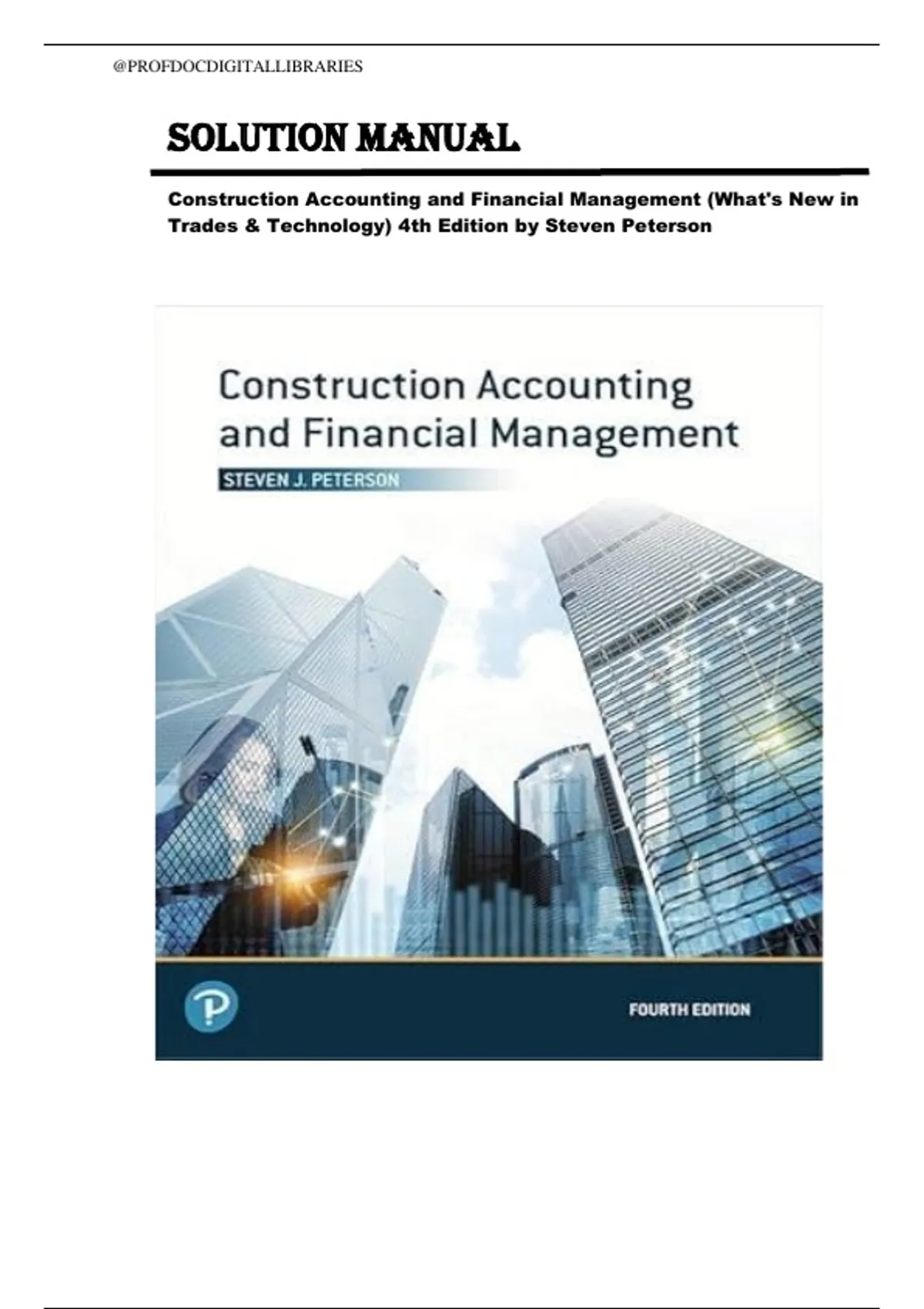 @PROFDOCDIGITALLIBRARIES

SOLUTION MANUAL

Construction Accounting and Financial Management (What's New in Trades & Technology) 4th Edition by Steven Peterson

Construction Accounting and Financial Management

STEVEN J. PETERSON

FOURTH EDITION